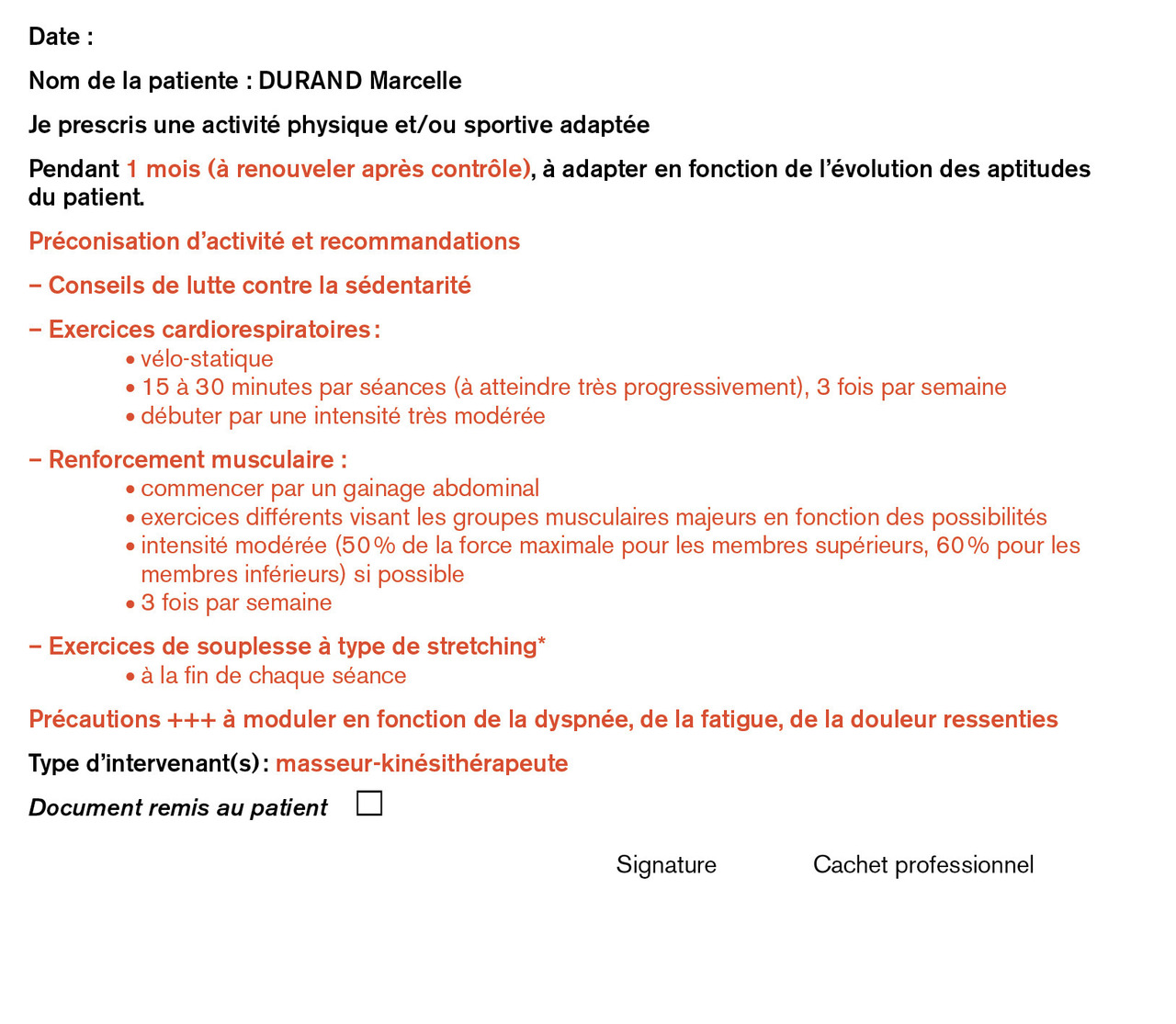 Date :

Nom de la patiente : DURAND Marcelle

Je prescris une activité physique et/ou sportive adaptée

Pendant 1 mois (à renouveler après contrôle), à adapter en fonction de l'évolution des aptitudes du patient.

Préconisation d'activité et recommandations

– Conseils de lutte contre la sédentarité

– Exercices cardiorespiratoires :
• vélo-statique
• 15 à 30 minutes par séances (à atteindre très progressivement), 3 fois par semaine
• débuter par une intensité très modérée

– Renforcement musculaire :
• commencer par un gainage abdominal
• exercices différents visant les groupes musculaires majeurs en fonction des possibilités
• intensité modérée (50 % de la force maximale pour les membres supérieurs, 60 % pour les membres inférieurs) si possible
• 3 fois par semaine

– Exercices de souplesse à type de stretching*
• à la fin de chaque séance

Précautions +++ à moduler en fonction de la dyspnée, de la fatigue, de la douleur ressenties

Type d'intervenant(s) : masseur-kinésithérapeute

Document remis au patient ☐

Signature Cachet professionnel